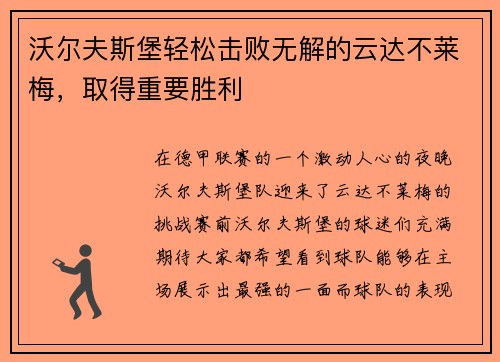 沃尔夫斯堡轻松击败无解的云达不莱梅，取得重要胜利

在德甲联赛的一个激动人心的夜晚沃尔夫斯堡队迎来了云达不莱梅的挑战赛前沃尔夫斯堡的球迷们充满期待大家都希望看到球队能够在主场展示出最强的一面而球队的表现